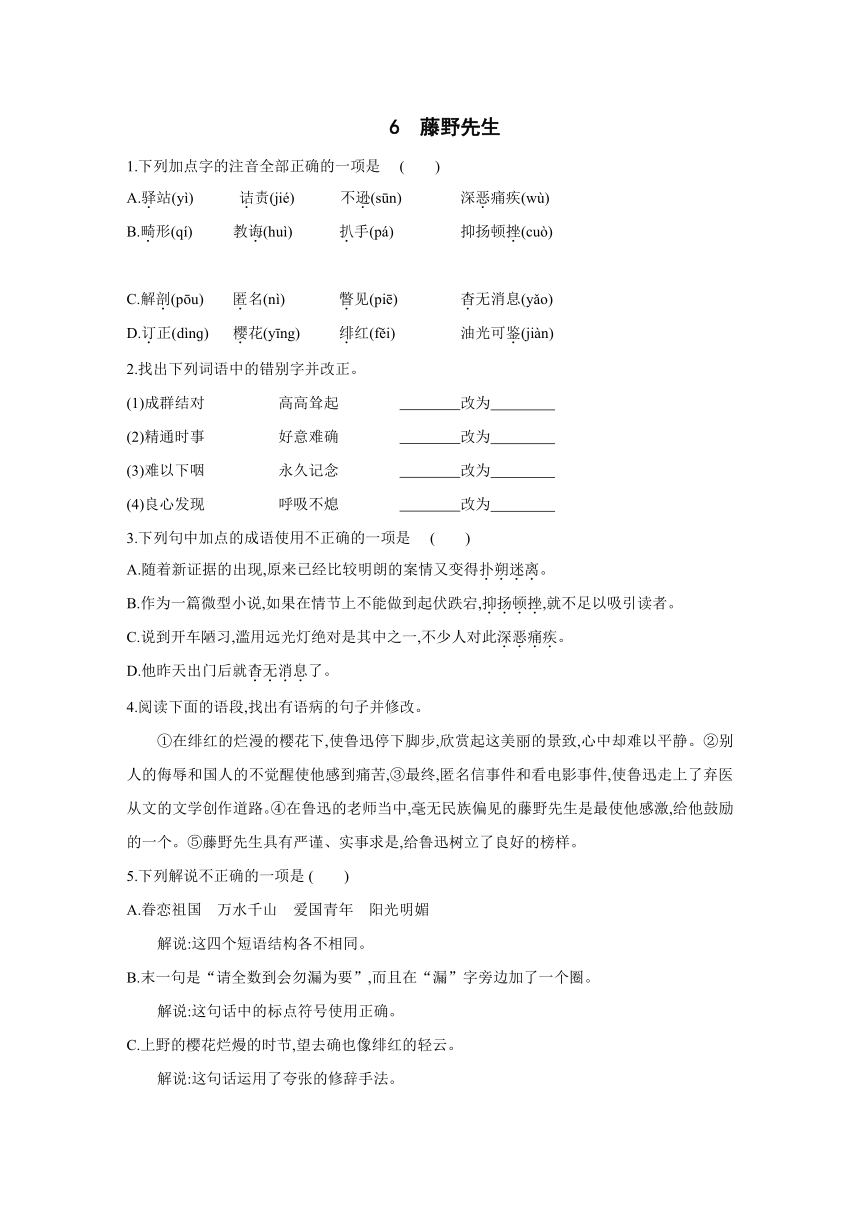 6 藤野先生

1.下列加点字的注音全部正确的一项是 ( )

A.驿站(yì) 诘责(jié) 不逊(sūn) 深恶痛疾(wù)

B.畸形(qí) 教诲(huì) 扒手(pá) 抑扬顿挫(cuò)

C.解剖(pōu) 匿名(nì) 瞥见(piē) 杳无消息(yǎo)

D.订正(dìng) 樱花(yīng) 绯红(fēi) 油光可鉴(jiàn)

2.找出下列词语中的错别字并改正。

(1)成群结对 高高耸起 ________改为________

(2)精通时事 好意难确 ________改为________

(3)难以下咽 永久记念 ________改为________

(4)良心发现 呼吸不熄 ________改为________

3.下列句中加点的成语使用不正确的一项是 ( )

A.随着新证据的出现,原来已经比较明朗的案情又变得扑朔迷离。

B.作为一篇微型小说,如果在情节上不能做到起伏跌宕,抑扬顿挫,就不足以吸引读者。

C.说到开车陋习,滥用远光灯绝对是其中之一,不少人对此深恶痛疾。

D.他昨天出门后就杳无消息了。

4.阅读下面的语段,找出有语病的句子并修改。

①在绯红的烂漫的樱花下,使鲁迅停下脚步,欣赏起这美丽的景致,心中却难以平静。②别人的侮辱和国人的不觉醒使他感到痛苦,③最终,匿名信事件和看电影事件,使鲁迅走上了弃医从文的文学创作道路。④在鲁迅的老师当中,毫无民族偏见的藤野先生是最使他感激,给他鼓励的一个。⑤藤野先生具有严谨、实事求是,给鲁迅树立了良好的榜样。

5.下列解说不正确的一项是 ( )

A.眷恋祖国 万水千山 爱国青年 阳光明媚

解说:这四个短语结构各不相同。

B.末一句是“请全数到会勿漏为要”,而且在“漏”字旁边加了一个圈。

解说:这句话中的标点符号使用正确。

C.上野的樱花烂熳的时节,望去确也像绯红的轻云。

解说:这句话运用了夸张的修辞手法。